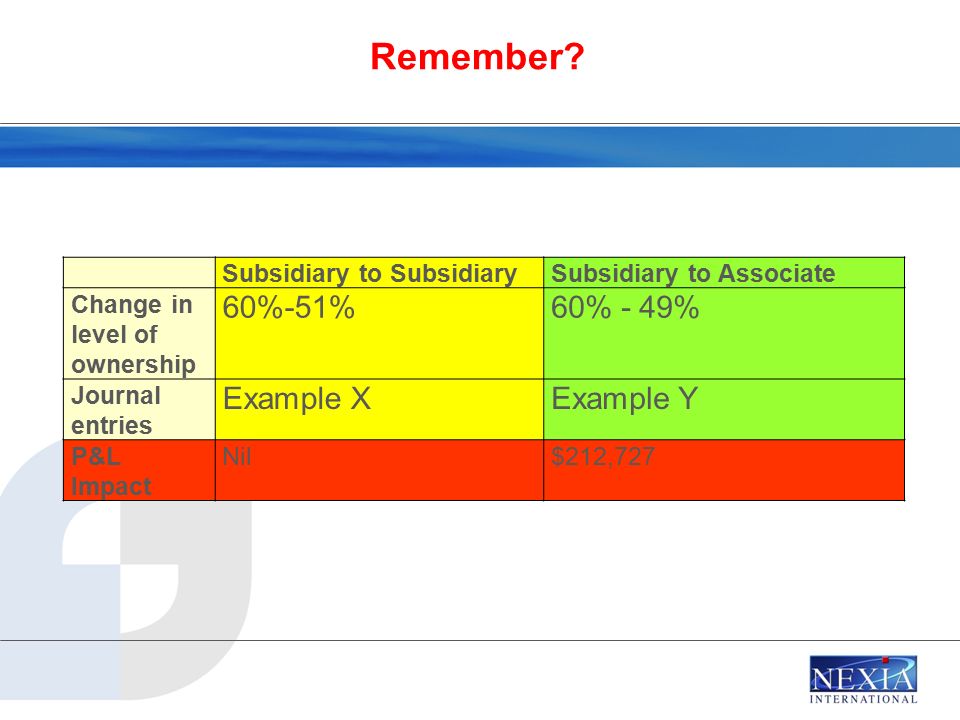 Remember?

| | Subsidiary to Subsidiary | Subsidiary to Associate |
|---|---|---|
| Change in level of ownership | 60%-51% | 60% - 49% |
| Journal entries | Example X | Example Y |
| P&L Impact | Nil | $212,727 |

NEXIA INTERNATIONAL